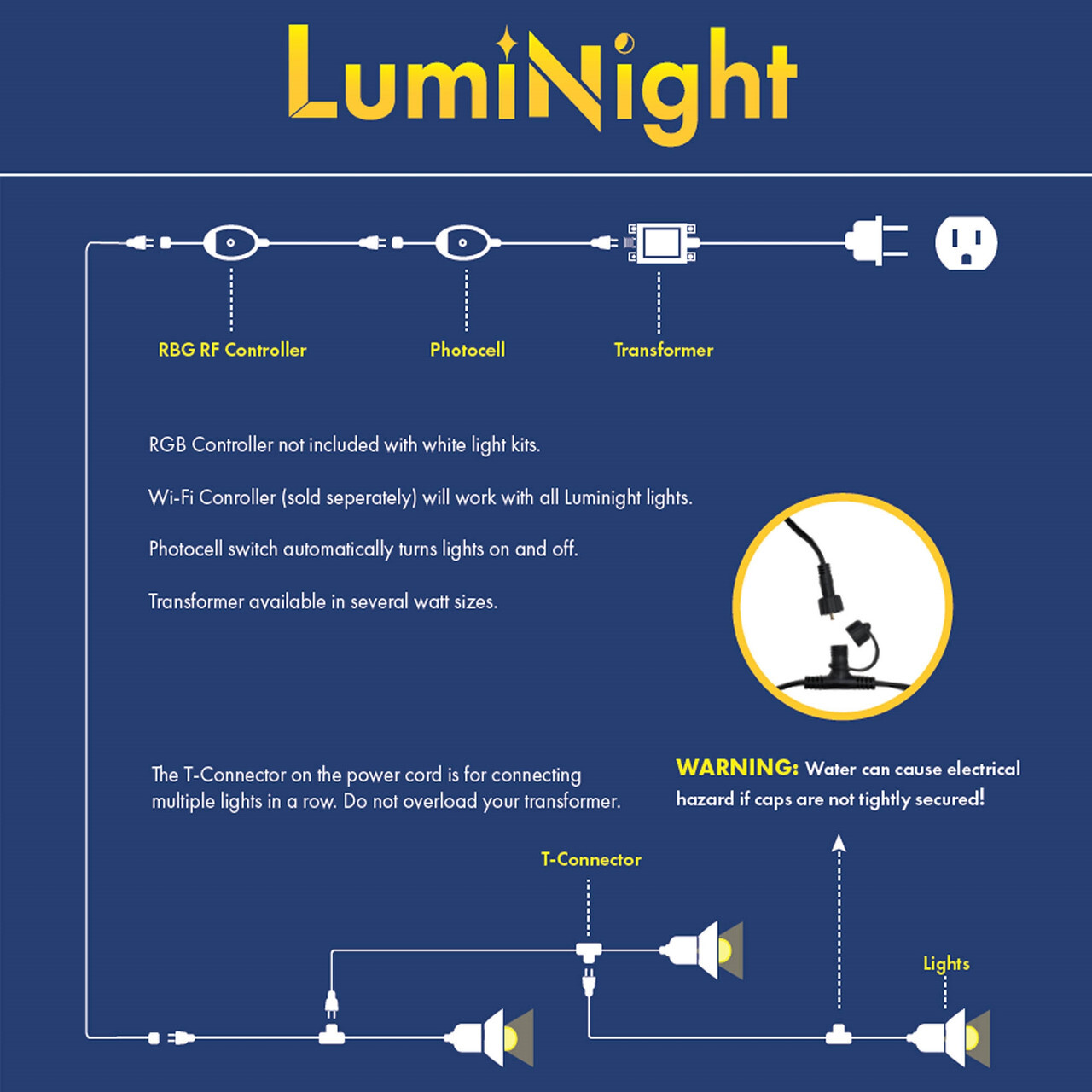 LumiNight

RBG RF Controller

Photocell

Transformer

RGB Controller not included with white light kits.

Wi-Fi Conroller (sold seperately) will work with all Luminight lights.

Photocell switch automatically turns lights on and off.

Transformer available in several watt sizes.

The T-Connector on the power cord is for connecting multiple lights in a row. Do not overload your transformer.

WARNING: Water can cause electrical hazard if caps are not tightly secured!

T-Connector

Lights